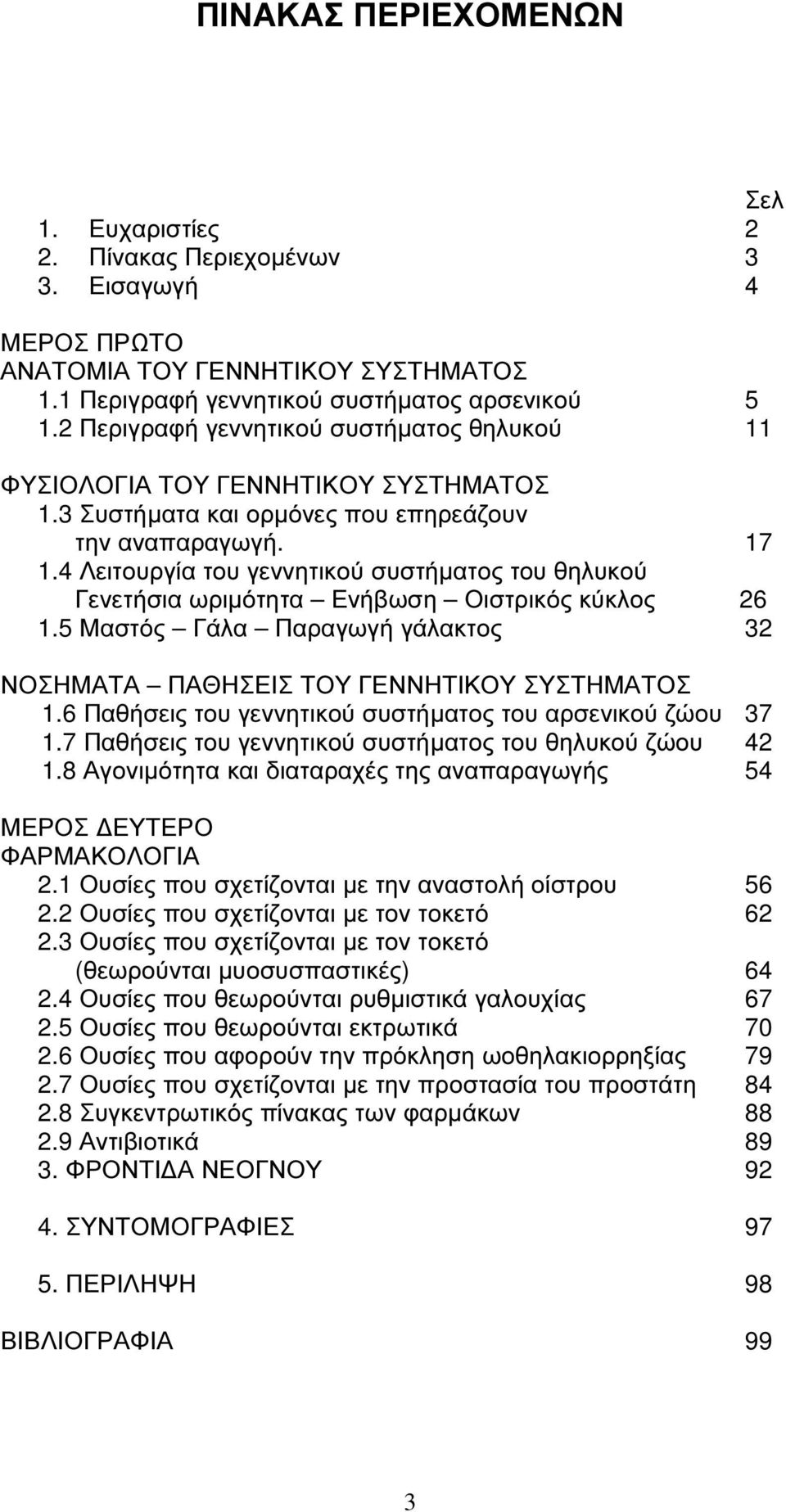 ΠΙΝΑΚΑΣ ΠΕΡΙΕΧΟΜΕΝΩΝ

Σελ
1. Ευχαριστίες 2
2. Πίνακας Περιεχομένων 3
3. Εισαγωγή 4

ΜΕΡΟΣ ΠΡΩΤΟ
ΑΝΑΤΟΜΙΑ ΤΟΥ ΓΕΝΝΗΤΙΚΟΥ ΣΥΣΤΗΜΑΤΟΣ
1.1 Περιγραφή γεννητικού συστήματος αρσενικού 5
1.2 Περιγραφή γεννητικού συστήματος θηλυκού 11

ΦΥΣΙΟΛΟΓΙΑ ΤΟΥ ΓΕΝΝΗΤΙΚΟΥ ΣΥΣΤΗΜΑΤΟΣ
1.3 Συστήματα και ορμόνες που επηρεάζουν την αναπαραγωγή. 17
1.4 Λειτουργία του γεννητικού συστήματος του θηλυκού Γενετήσια ωριμότητα – Ενήβωση – Οιστρικός κύκλος 26
1.5 Μαστός – Γάλα – Παραγωγή γάλακτος 32

ΝΟΣΗΜΑΤΑ – ΠΑΘΗΣΕΙΣ ΤΟΥ ΓΕΝΝΗΤΙΚΟΥ ΣΥΣΤΗΜΑΤΟΣ
1.6 Παθήσεις του γεννητικού συστήματος του αρσενικού ζώου 37
1.7 Παθήσεις του γεννητικού συστήματος του θηλυκού ζώου 42
1.8 Αγονιμότητα και διαταραχές της αναπαραγωγής 54

ΜΕΡΟΣ ΔΕΥΤΕΡΟ
ΦΑΡΜΑΚΟΛΟΓΙΑ
2.1 Ουσίες που σχετίζονται με την αναστολή οίστρου 56
2.2 Ουσίες που σχετίζονται με τον τοκετό 62
2.3 Ουσίες που σχετίζονται με τον τοκετό (θεωρούνται μυοσυσπαστικές) 64
2.4 Ουσίες που θεωρούνται ρυθμιστικά γαλουχίας 67
2.5 Ουσίες που θεωρούνται εκτρωτικά 70
2.6 Ουσίες που αφορούν την πρόκληση ωοθηλακιορρηξίας 79
2.7 Ουσίες που σχετίζονται με την προστασία του προστάτη 84
2.8 Συγκεντρωτικός πίνακας των φαρμάκων 88
2.9 Αντιβιοτικά 89
3. ΦΡΟΝΤΙΔΑ ΝΕΟΓΝΟΥ 92

4. ΣΥΝΤΟΜΟΓΡΑΦΙΕΣ 97

5. ΠΕΡΙΛΗΨΗ 98

ΒΙΒΛΙΟΓΡΑΦΙΑ 99

3